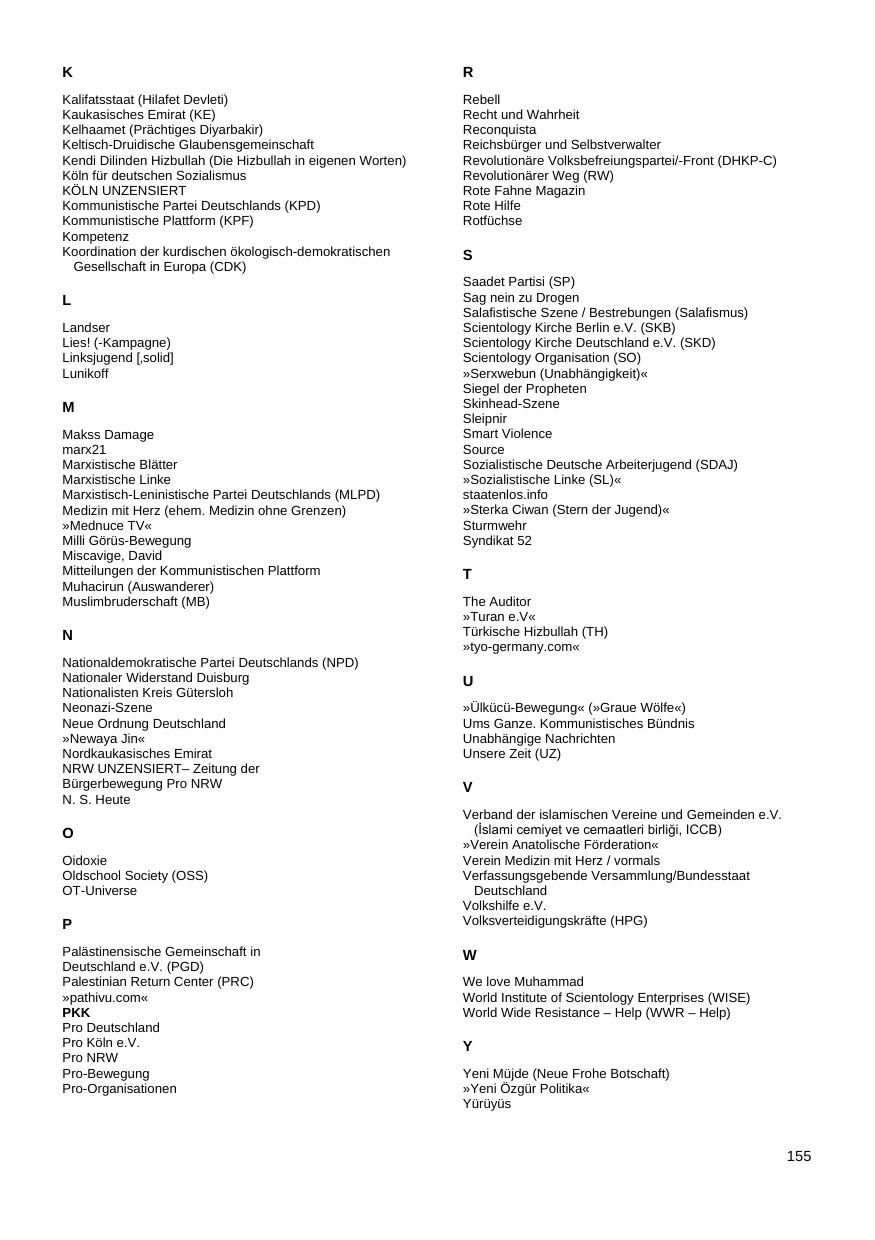 K

Kalifatsstaat (Hilafet Devleti)
Kaukasisches Emirat (KE)
Kelhaamet (Prächtiges Diyarbakir)
Keltisch-Druidische Glaubensgemeinschaft
Kendi Dilinden Hizbullah (Die Hizbullah in eigenen Worten)
Köln für deutschen Sozialismus
KÖLN UNZENSIERT
Kommunistische Partei Deutschlands (KPD)
Kommunistische Plattform (KPF)
Kompetenz
Koordination der kurdischen ökologisch-demokratischen Gesellschaft in Europa (CDK)

L

Landser
Lies! (-Kampagne)
Linksjugend [,solid]
Lunikoff

M

Makss Damage
marx21
Marxistische Blätter
Marxistische Linke
Marxistisch-Leninistische Partei Deutschlands (MLPD)
Medizin mit Herz (ehem. Medizin ohne Grenzen)
»Mednuce TV«
Milli Görüs-Bewegung
Miscavige, David
Mitteilungen der Kommunistischen Plattform
Muhacirun (Auswanderer)
Muslimbruderschaft (MB)

N

Nationaldemokratische Partei Deutschlands (NPD)
Nationaler Widerstand Duisburg
Nationalisten Kreis Gütersloh
Neonazi-Szene
Neue Ordnung Deutschland
»Newaya Jin«
Nordkaukasisches Emirat
NRW UNZENSIERT– Zeitung der Bürgerbewegung Pro NRW
N. S. Heute

O

Oidoxie
Oldschool Society (OSS)
OT-Universe

P

Palästinensische Gemeinschaft in Deutschland e.V. (PGD)
Palestinian Return Center (PRC)
»pathivu.com«
PKK
Pro Deutschland
Pro Köln e.V.
Pro NRW
Pro-Bewegung
Pro-Organisationen

R

Rebell
Recht und Wahrheit
Reconquista
Reichsbürger und Selbstverwalter
Revolutionäre Volksbefreiungspartei/-Front (DHKP-C)
Revolutionärer Weg (RW)
Rote Fahne Magazin
Rote Hilfe
Rotfüchse

S

Saadet Partisi (SP)
Sag nein zu Drogen
Salafistische Szene / Bestrebungen (Salafismus)
Scientology Kirche Berlin e.V. (SKB)
Scientology Kirche Deutschland e.V. (SKD)
Scientology Organisation (SO)
»Serxwebun (Unabhängigkeit)«
Siegel der Propheten
Skinhead-Szene
Sleipnir
Smart Violence
Source
Sozialistische Deutsche Arbeiterjugend (SDAJ)
»Sozialistische Linke (SL)«
staatenlos.info
»Sterka Ciwan (Stern der Jugend)«
Sturmwehr
Syndikat 52

T

The Auditor
»Turan e.V«
Türkische Hizbullah (TH)
»tyo-germany.com«

U

»Ülkücü-Bewegung« (»Graue Wölfe«)
Ums Ganze. Kommunistisches Bündnis
Unabhängige Nachrichten
Unsere Zeit (UZ)

V

Verband der islamischen Vereine und Gemeinden e.V. (İslami cemiyet ve cemaatleri birliği, ICCB)
»Verein Anatolische Förderation«
Verein Medizin mit Herz / vormals
Verfassungsgebende Versammlung/Bundesstaat Deutschland
Volkshilfe e.V.
Volksverteidigungskräfte (HPG)

W

We love Muhammad
World Institute of Scientology Enterprises (WISE)
World Wide Resistance – Help (WWR – Help)

Y

Yeni Müjde (Neue Frohe Botschaft)
»Yeni Özgür Politika«
Yürüyüs

155